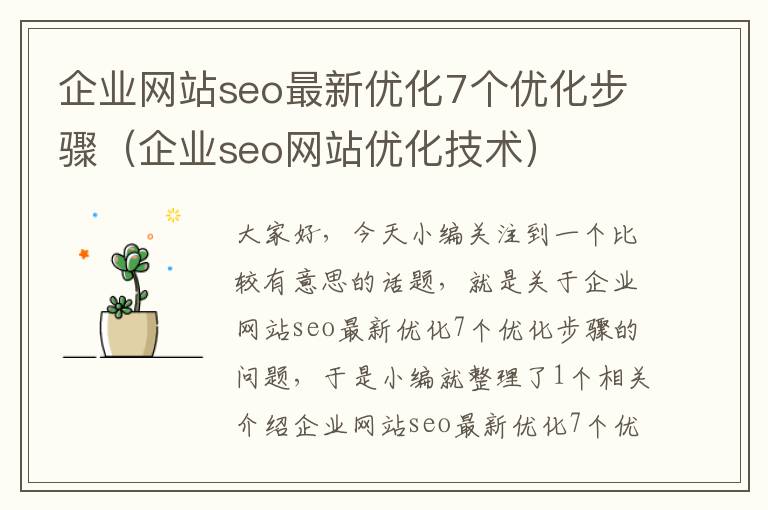 企业网站seo最新优化7个优化步骤（企业seo网站优化技术）

大家好，今天小编关注到一个比较有意思的话题，就是关于企业网站seo最新优化7个优化步骤的问题，于是小编就整理了1个相关介绍企业网站seo最新优化7个优